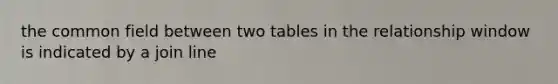 the common field between two tables in the relationship window is indicated by a join line